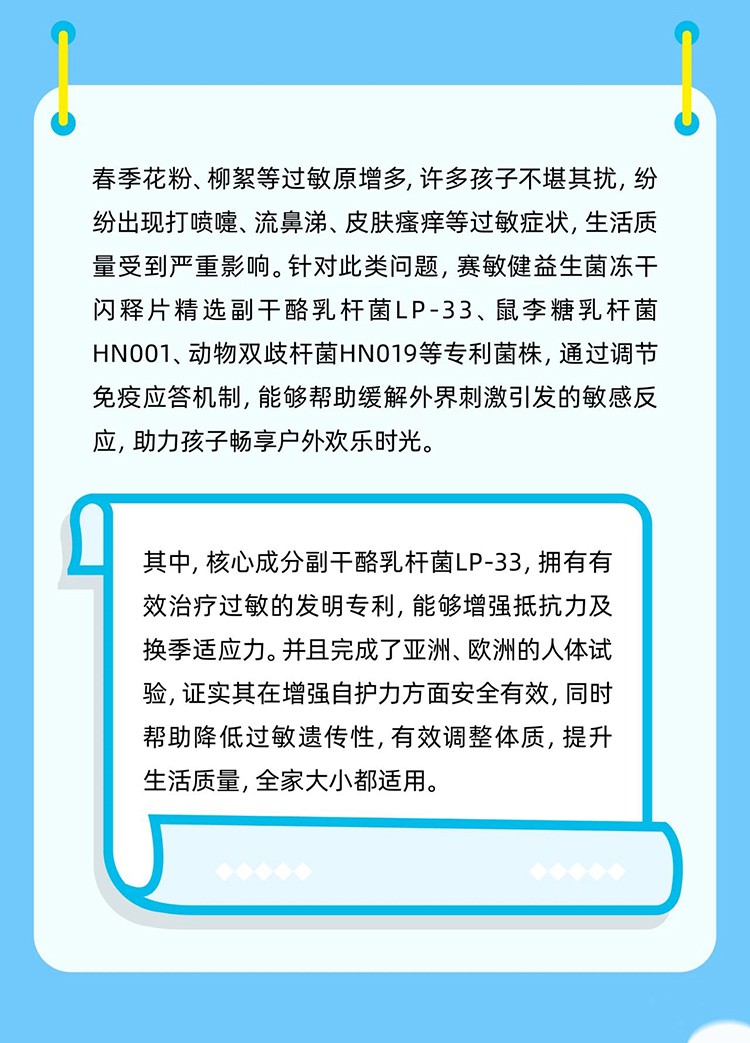 春季花粉、柳絮等过敏原增多，许多孩子不堪其扰，纷纷出现打喷嚏、流鼻涕、皮肤瘙痒等过敏症状，生活质量受到严重影响。针对此类问题，赛敏健益生菌冻干闪释片精选副干酪乳杆菌LP-33、鼠李糖乳杆菌HN001、动物双歧杆菌HN019等专利菌株，通过调节免疫应答机制，能够帮助缓解外界刺激引发的敏感反应，助力孩子畅享户外欢乐时光。

其中，核心成分副干酪乳杆菌LP-33，拥有有效治疗过敏的发明专利，能够增强抵抗力及换季适应力。并且完成了亚洲、欧洲的人体试验，证实其在增强自护力方面安全有效，同时帮助降低过敏遗传性，有效调整体质，提升生活质量，全家大小都适用。